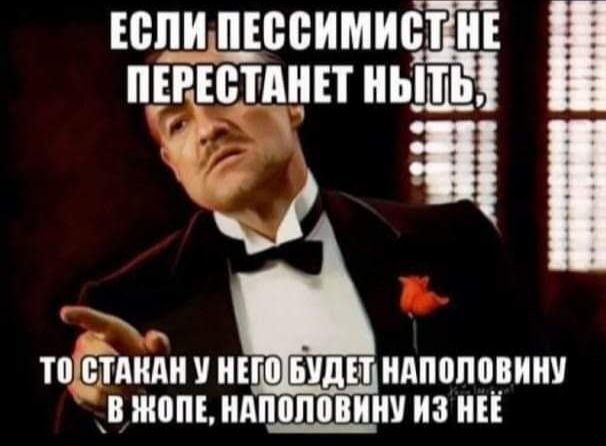 ЕСЛИ ПЕССИМИСТ НЕ ПЕРЕСТАНЕТ НЫТЬ,

ТО СТАКАН У НЕГО БУДЕТ НАПОЛОВИНУ В ЖОПЕ, НАПОЛОВИНУ ИЗ НЕЁ